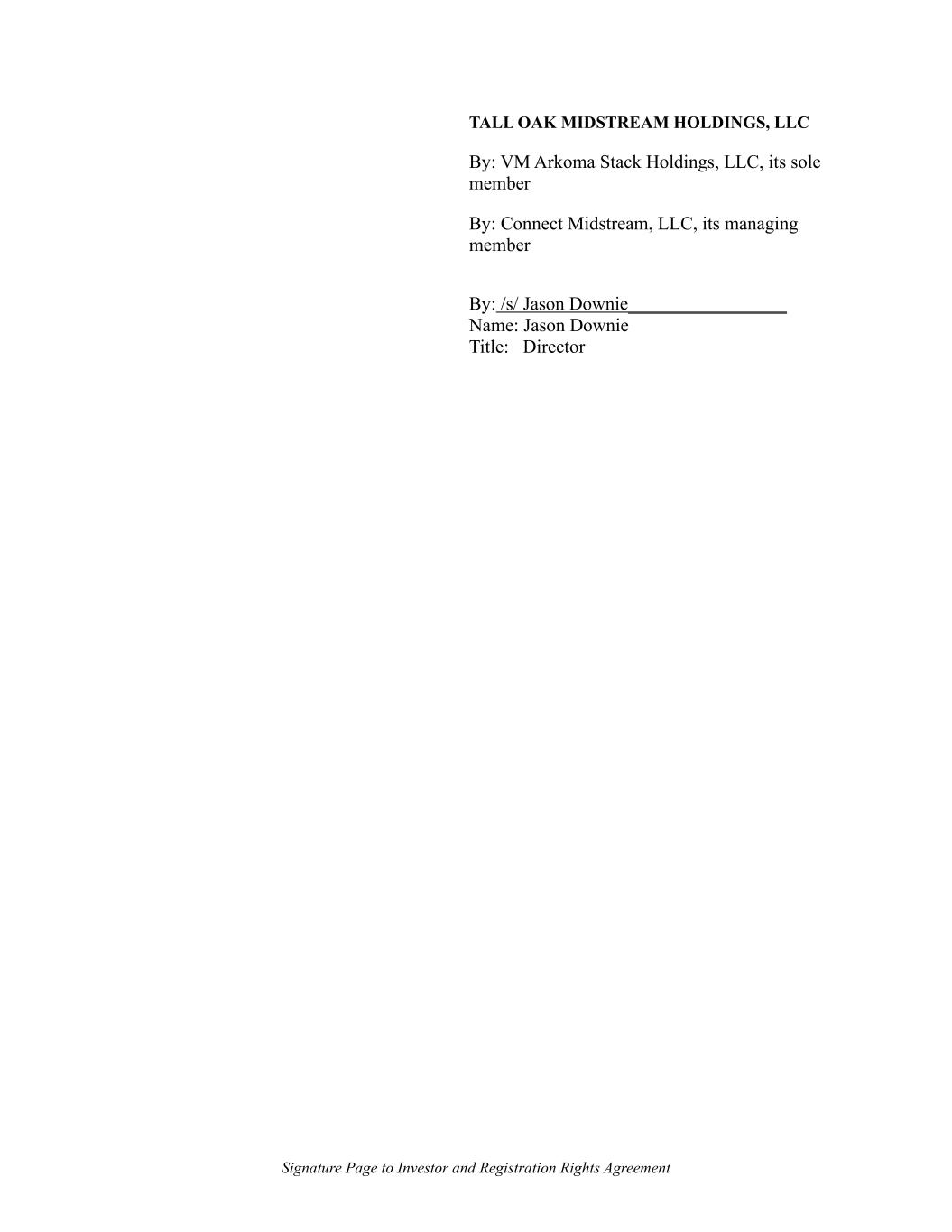 TALL OAK MIDSTREAM HOLDINGS, LLC

By: VM Arkoma Stack Holdings, LLC, its sole member

By: Connect Midstream, LLC, its managing member

By: /s/ Jason Downie____
Name: Jason Downie
Title: Director

Signature Page to Investor and Registration Rights Agreement